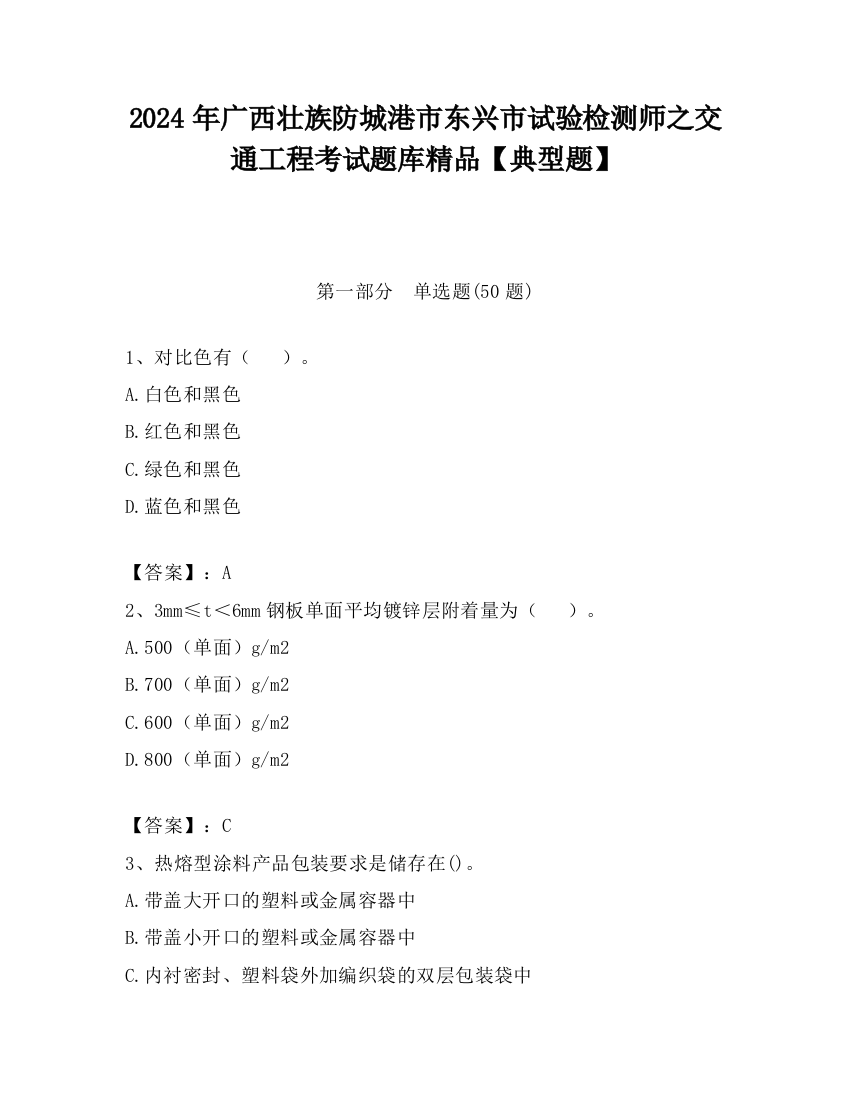 2024 年广西壮族防城港市东兴市试验检测师之交通工程考试题库精品【典型题】

第一部分　单选题(50 题)

1、对比色有（　　）。

A.白色和黑色

B.红色和黑色

C.绿色和黑色

D.蓝色和黑色

【答案】：A

2、3mm≤t＜6mm 钢板单面平均镀锌层附着量为（　　）。

A.500（单面）g/m2

B.700（单面）g/m2

C.600（单面）g/m2

D.800（单面）g/m2

【答案】：C

3、热熔型涂料产品包装要求是储存在()。

A.带盖大开口的塑料或金属容器中

B.带盖小开口的塑料或金属容器中

C.内衬密封、塑料袋外加编织袋的双层包装袋中